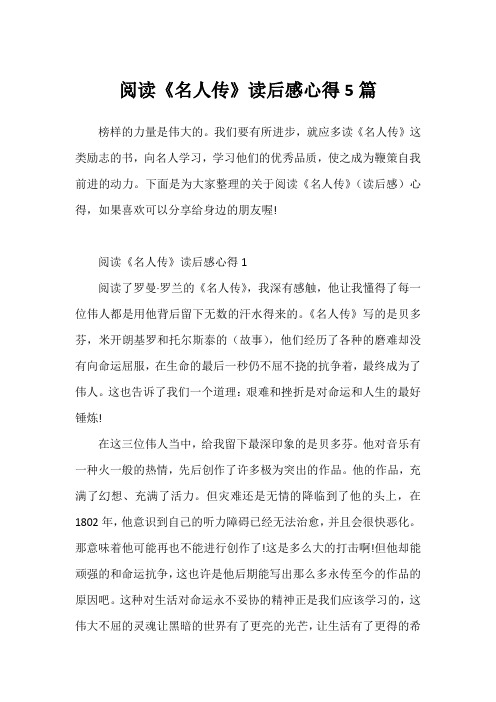 阅读《名人传》读后感心得5篇

榜样的力量是伟大的。我们要有所进步，就应多读《名人传》这类励志的书，向名人学习，学习他们的优秀品质，使之成为鞭策自我前进的动力。下面是为大家整理的关于阅读《名人传》(读后感）心得，如果喜欢可以分享给身边的朋友喔!

阅读《名人传》读后感心得1

阅读了罗曼·罗兰的《名人传》，我深有感触，他让我懂得了每一位伟人都是用他背后留下无数的汗水得来的。《名人传》写的是贝多芬，米开朗基罗和托尔斯泰的（故事），他们经历了各种的磨难却没有向命运屈服，在生命的最后一秒仍不屈不挠的抗争着，最终成为了伟人。这也告诉了我们一个道理：艰难和挫折是对命运和人生的最好锤炼!

在这三位伟人当中，给我留下最深印象的是贝多芬。他对音乐有一种火一般的热情，先后创作了许多极为突出的作品。他的作品，充满了幻想、充满了活力。但灾难还是无情的降临到了他的头上，在1802年，他意识到自己的听力障碍已经无法治愈，并且会很快恶化。那意味着他可能再也不能进行创作了!这是多么大的打击啊!但他却能顽强的和命运抗争，这也许是他后期能写出那么多永传至今的作品的原因吧。这种对生活对命运永不妥协的精神正是我们应该学习的，这伟大不屈的灵魂让黑暗的世界有了更亮的光芒，让生活有了更得的希